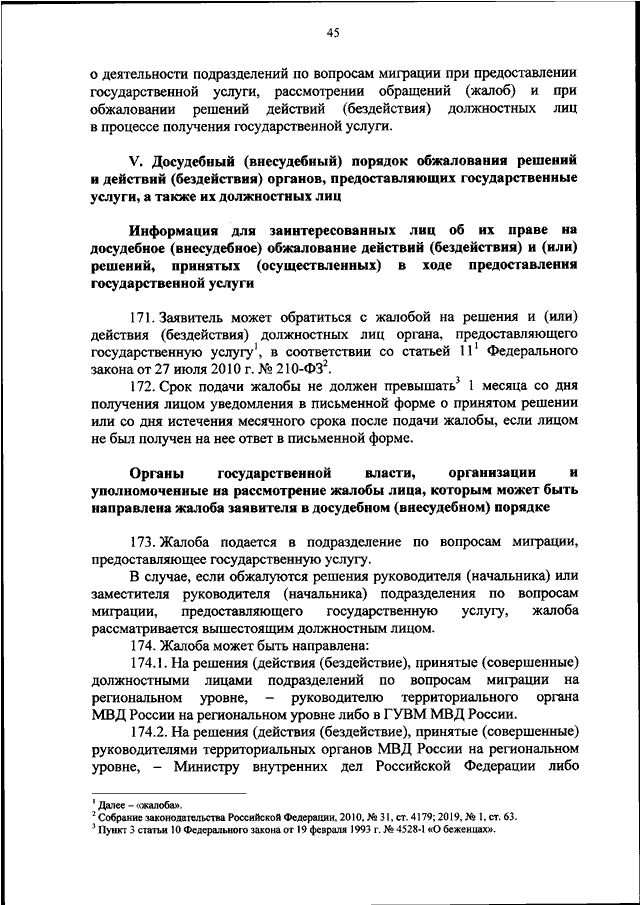 45

о деятельности подразделений по вопросам миграции при предоставлении государственной услуги, рассмотрении обращений (жалоб) и при обжаловании решений действий (бездействия) должностных лиц в процессе получения государственной услуги.

V. Досудебный (внесудебный) порядок обжалования решений и действий (бездействия) органов, предоставляющих государственные услуги, а также их должностных лиц

Информация для заинтересованных лиц об их праве на досудебное (внесудебное) обжалование действий (бездействия) и (или) решений, принятых (осуществленных) в ходе предоставления государственной услуги

171. Заявитель может обратиться с жалобой на решения и (или) действия (бездействия) должностных лиц органа, предоставляющего государственную услугу$^1$, в соответствии со статьей $11^1$ Федерального закона от 27 июля 2010 г. № 210-ФЗ$^2$.

172. Срок подачи жалобы не должен превышать$^3$ 1 месяца со дня получения лицом уведомления в письменной форме о принятом решении или со дня истечения месячного срока после подачи жалобы, если лицом не был получен на нее ответ в письменной форме.

Органы государственной власти, организации и уполномоченные на рассмотрение жалобы лица, которым может быть направлена жалоба заявителя в досудебном (внесудебном) порядке

173. Жалоба подается в подразделение по вопросам миграции, предоставляющее государственную услугу.

В случае, если обжалуются решения руководителя (начальника) или заместителя руководителя (начальника) подразделения по вопросам миграции, предоставляющего государственную услугу, жалоба рассматривается вышестоящим должностным лицом.

174. Жалоба может быть направлена:

174.1. На решения (действия (бездействие), принятые (совершенные) должностными лицами подразделений по вопросам миграции на региональном уровне, – руководителю территориального органа МВД России на региональном уровне либо в ГУВМ МВД России.

174.2. На решения (действия (бездействие), принятые (совершенные) руководителями территориальных органов МВД России на региональном уровне, – Министру внутренних дел Российской Федерации либо

$^1$ Далее – «жалоба».
$^2$ Собрание законодательства Российской Федерации, 2010, № 31, ст. 4179; 2019, № 1, ст. 63.
$^3$ Пункт 3 статьи 10 Федерального закона от 19 февраля 1993 г. № 4528-1 «О беженцах».